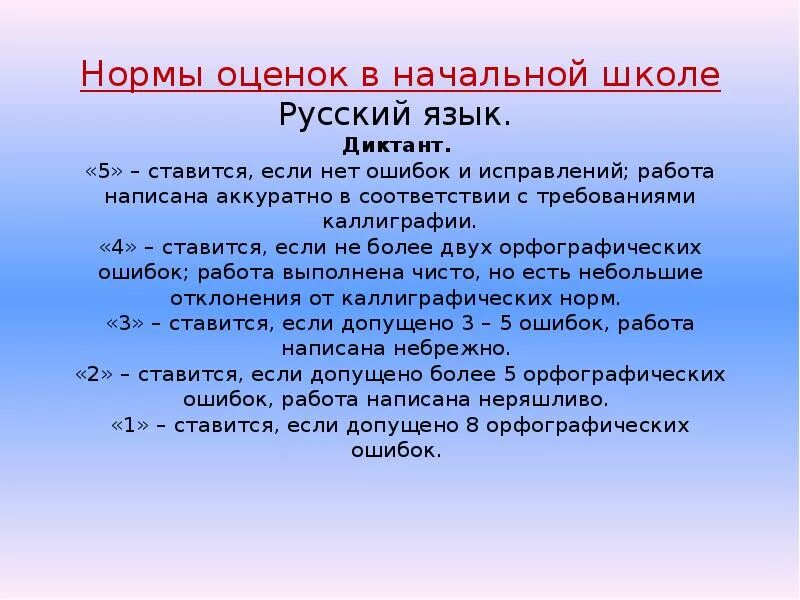 Нормы оценок в начальной школе
Русский язык.
Диктант.
«5» – ставится, если нет ошибок и исправлений; работа написана аккуратно в соответствии с требованиями каллиграфии.
«4» – ставится, если не более двух орфографических ошибок; работа выполнена чисто, но есть небольшие отклонения от каллиграфических норм.
«3» – ставится, если допущено 3 – 5 ошибок, работа написана небрежно.
«2» – ставится, если допущено более 5 орфографических ошибок, работа написана неряшливо.
«1» – ставится, если допущено 8 орфографических ошибок.